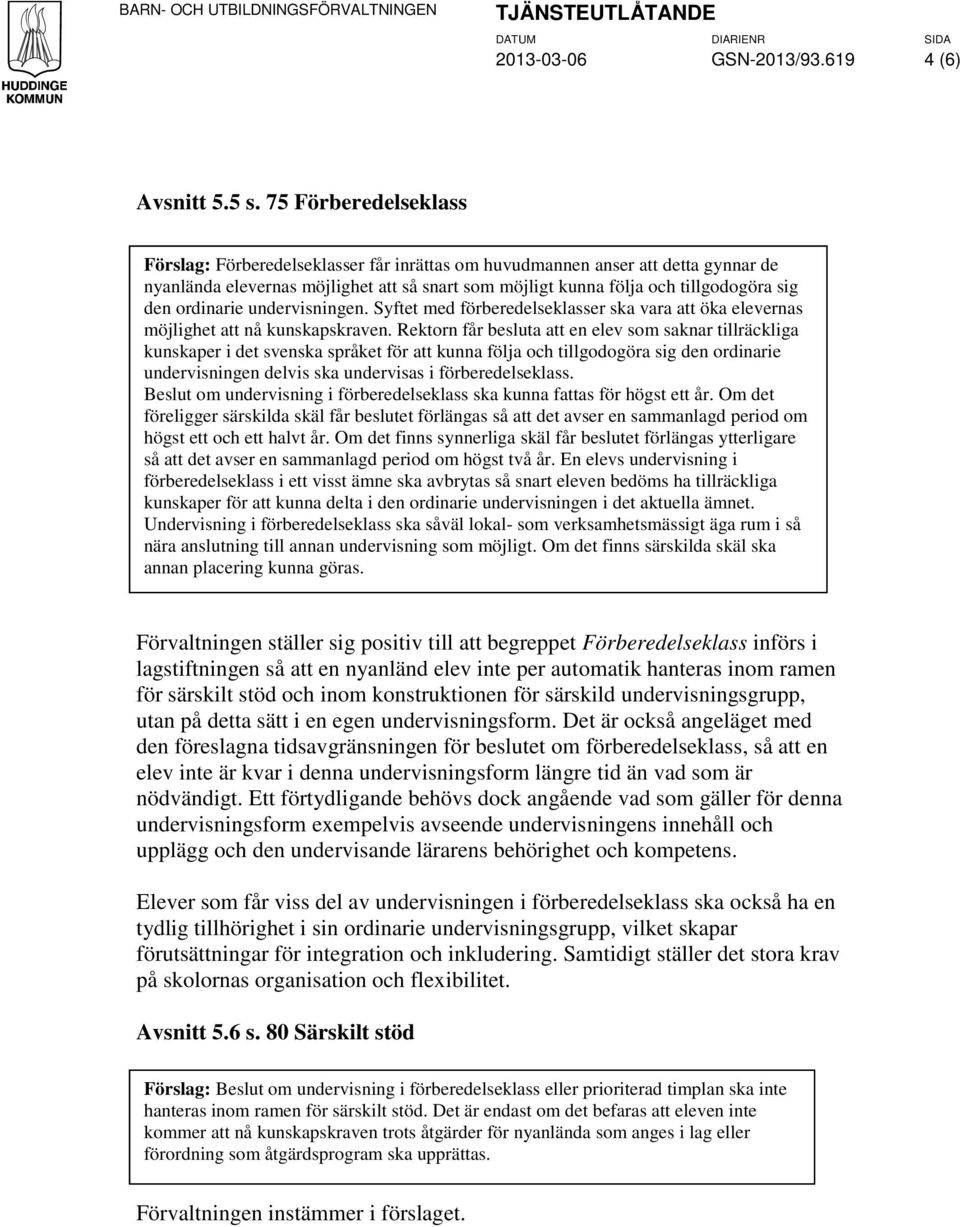 HUDDINGE KOMMUN

BARN- OCH UTBILDNINGSFÖRVALTNINGEN

TJÄNSTEUTLÅTANDE

DATUM
2013-03-06

DIARIENR
GSN-2013/93.619

SIDA
4 (6)

Avsnitt 5.5 s. 75 Förberedelseklass

Förslag: Förberedelseklasser får inrättas om huvudmannen anser att detta gynnar de nyanlända elevernas möjlighet att så snart som möjligt kunna följa och tillgodogöra sig den ordinarie undervisningen. Syftet med förberedelseklasser ska vara att öka elevernas möjlighet att nå kunskapskraven. Rektorn får besluta att en elev som saknar tillräckliga kunskaper i det svenska språket för att kunna följa och tillgodogöra sig den ordinarie undervisningen delvis ska undervisas i förberedelseklass.
Beslut om undervisning i förberedelseklass ska kunna fattas för högst ett år. Om det föreligger särskilda skäl får beslutet förlängas så att det avser en sammanlagd period om högst ett och ett halvt år. Om det finns synnerliga skäl får beslutet förlängas ytterligare så att det avser en sammanlagd period om högst två år. En elevs undervisning i förberedelseklass i ett visst ämne ska avbrytas så snart eleven bedöms ha tillräckliga kunskaper för att kunna delta i den ordinarie undervisningen i det aktuella ämnet.
Undervisning i förberedelseklass ska såväl lokal- som verksamhetsmässigt äga rum i så nära anslutning till annan undervisning som möjligt. Om det finns särskilda skäl ska annan placering kunna göras.

Förvaltningen ställer sig positiv till att begreppet Förberedelseklass införs i lagstiftningen så att en nyanländ elev inte per automatik hanteras inom ramen för särskilt stöd och inom konstruktionen för särskild undervisningsgrupp, utan på detta sätt i en egen undervisningsform. Det är också angeläget med den föreslagna tidsavgränsningen för beslutet om förberedelseklass, så att en elev inte är kvar i denna undervisningsform längre tid än vad som är nödvändigt. Ett förtydligande behövs dock angående vad som gäller för denna undervisningsform exempelvis avseende undervisningens innehåll och upplägg och den undervisande lärarens behörighet och kompetens.

Elever som får viss del av undervisningen i förberedelseklass ska också ha en tydlig tillhörighet i sin ordinarie undervisningsgrupp, vilket skapar förutsättningar för integration och inkludering. Samtidigt ställer det stora krav på skolornas organisation och flexibilitet.

Avsnitt 5.6 s. 80 Särskilt stöd

Förslag: Beslut om undervisning i förberedelseklass eller prioriterad timplan ska inte hanteras inom ramen för särskilt stöd. Det är endast om det befaras att eleven inte kommer att nå kunskapskraven trots åtgärder för nyanlända som anges i lag eller förordning som åtgärdsprogram ska upprättas.

Förvaltningen instämmer i förslaget.